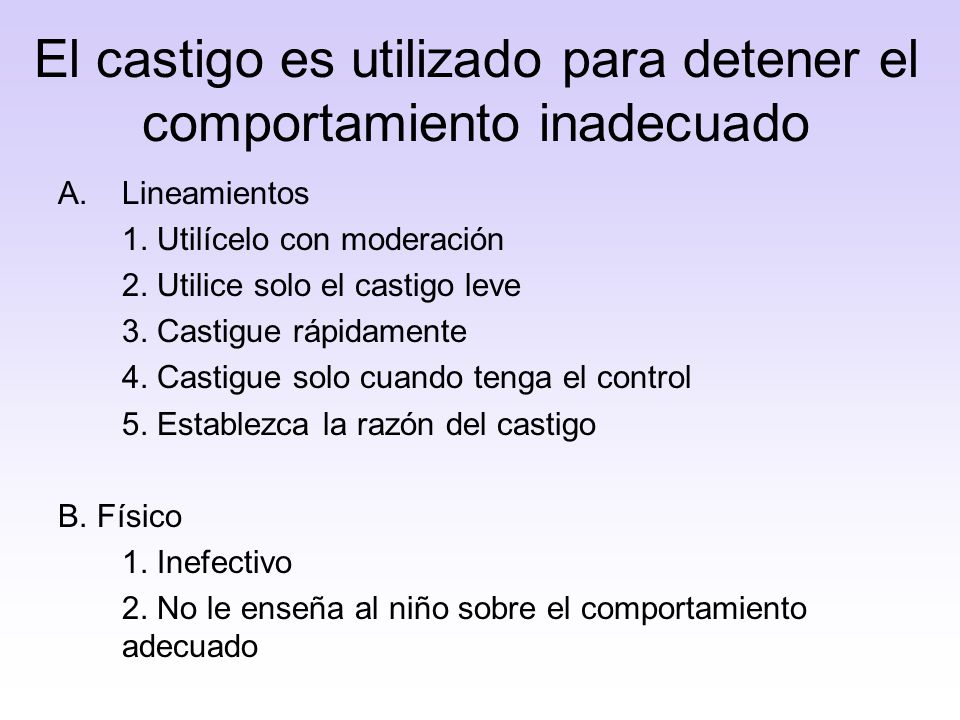 El castigo es utilizado para detener el comportamiento inadecuado

A. Lineamientos
1. Utilícelo con moderación
2. Utilice solo el castigo leve
3. Castigue rápidamente
4. Castigue solo cuando tenga el control
5. Establezca la razón del castigo

B. Físico
1. Inefectivo
2. No le enseña al niño sobre el comportamiento adecuado